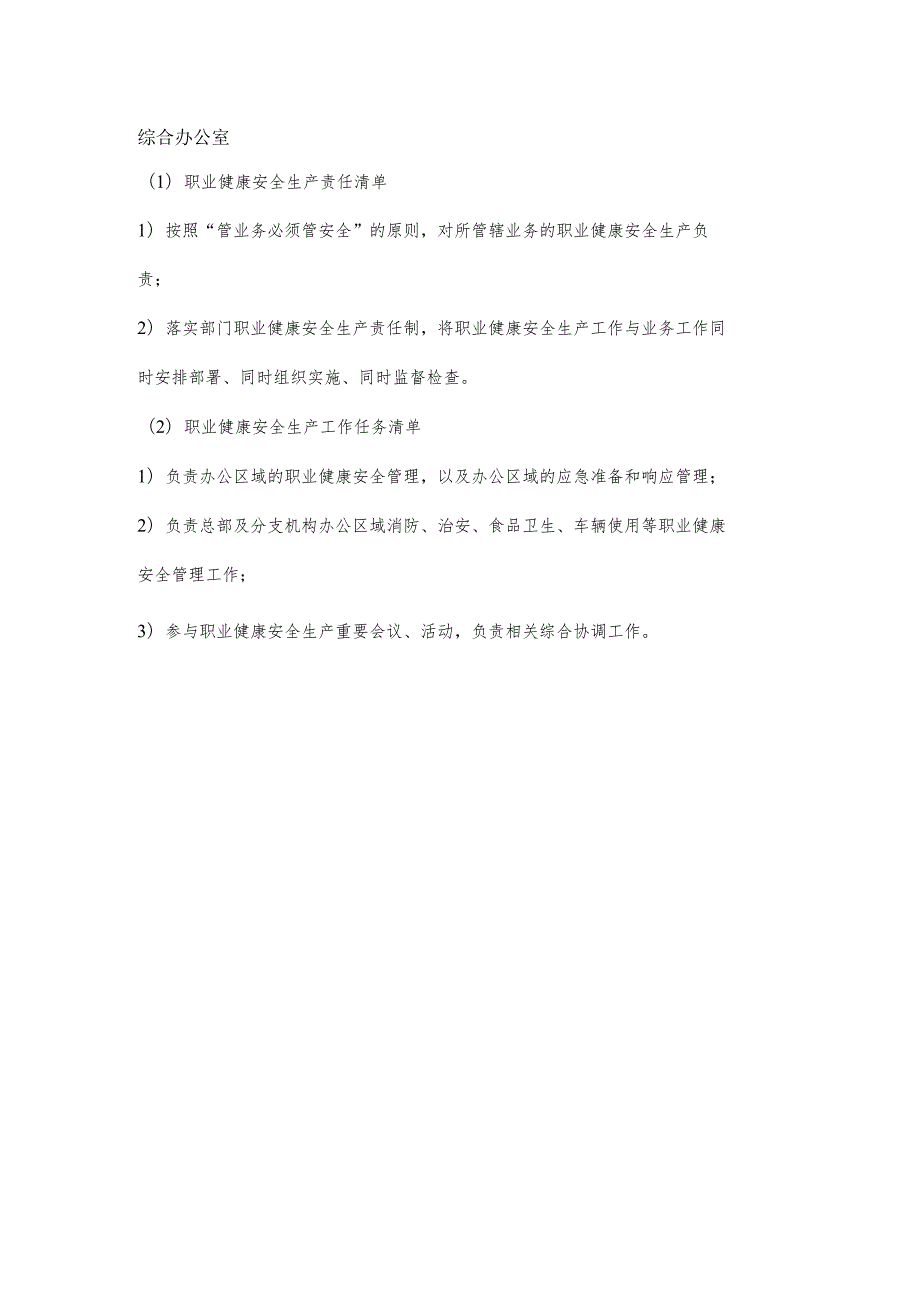 综合办公室

（1）职业健康安全生产责任清单

1）按照“管业务必须管安全”的原则，对所管辖业务的职业健康安全生产负责；

2）落实部门职业健康安全生产责任制，将职业健康安全生产工作与业务工作同时安排部署、同时组织实施、同时监督检查。

（2）职业健康安全生产工作任务清单

1）负责办公区域的职业健康安全管理，以及办公区域的应急准备和响应管理；

2）负责总部及分支机构办公区域消防、治安、食品卫生、车辆使用等职业健康安全管理工作；

3）参与职业健康安全生产重要会议、活动，负责相关综合协调工作。